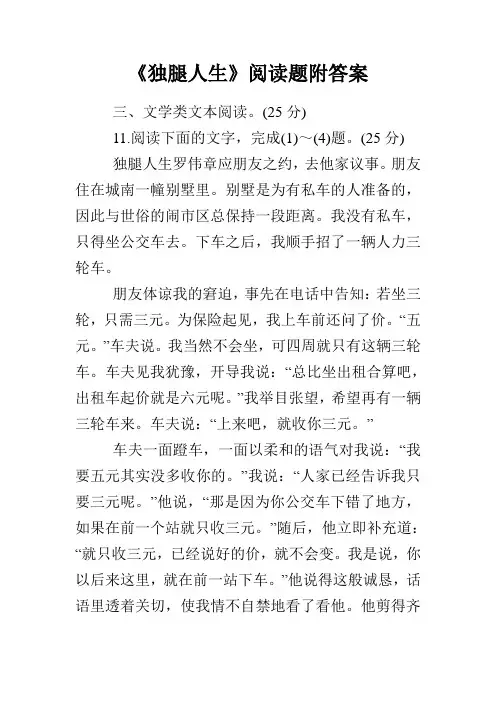 《独腿人生》阅读题附答案

三、文学类文本阅读。(25 分)

11.阅读下面的文字，完成(1)～(4)题。(25 分)

独腿人生罗伟章应朋友之约，去他家议事。朋友住在城南一幢别墅里。别墅是为有私车的人准备的，因此与世俗的闹市区总保持一段距离。我没有私车，只得坐公交车去。下车之后，我顺手招了一辆人力三轮车。

朋友体谅我的窘迫，事先在电话中告知：若坐三轮，只需三元。为保险起见，我上车前还问了价。“五元。”车夫说。我当然不会坐，可四周就只有这辆三轮车。车夫见我犹豫，开导我说：“总比坐出租合算吧，出租车起价就是六元呢。”我举目张望，希望再有一辆三轮车来。车夫说：“上来吧，就收你三元。”

车夫一面蹬车，一面以柔和的语气对我说：“我要五元其实没多收你的。”我说：“人家已经告诉我只要三元呢。”他说，“那是因为你公交车下错了地方，如果在前一个站就只收三元。”随后，他立即补充道：“就只收三元，已经说好的价，就不会变。我是说，你以后来这里，就在前一站下车。”他说得这般诚恳，话语里透着关切，使我情不自禁地看了看他。他剪得齐